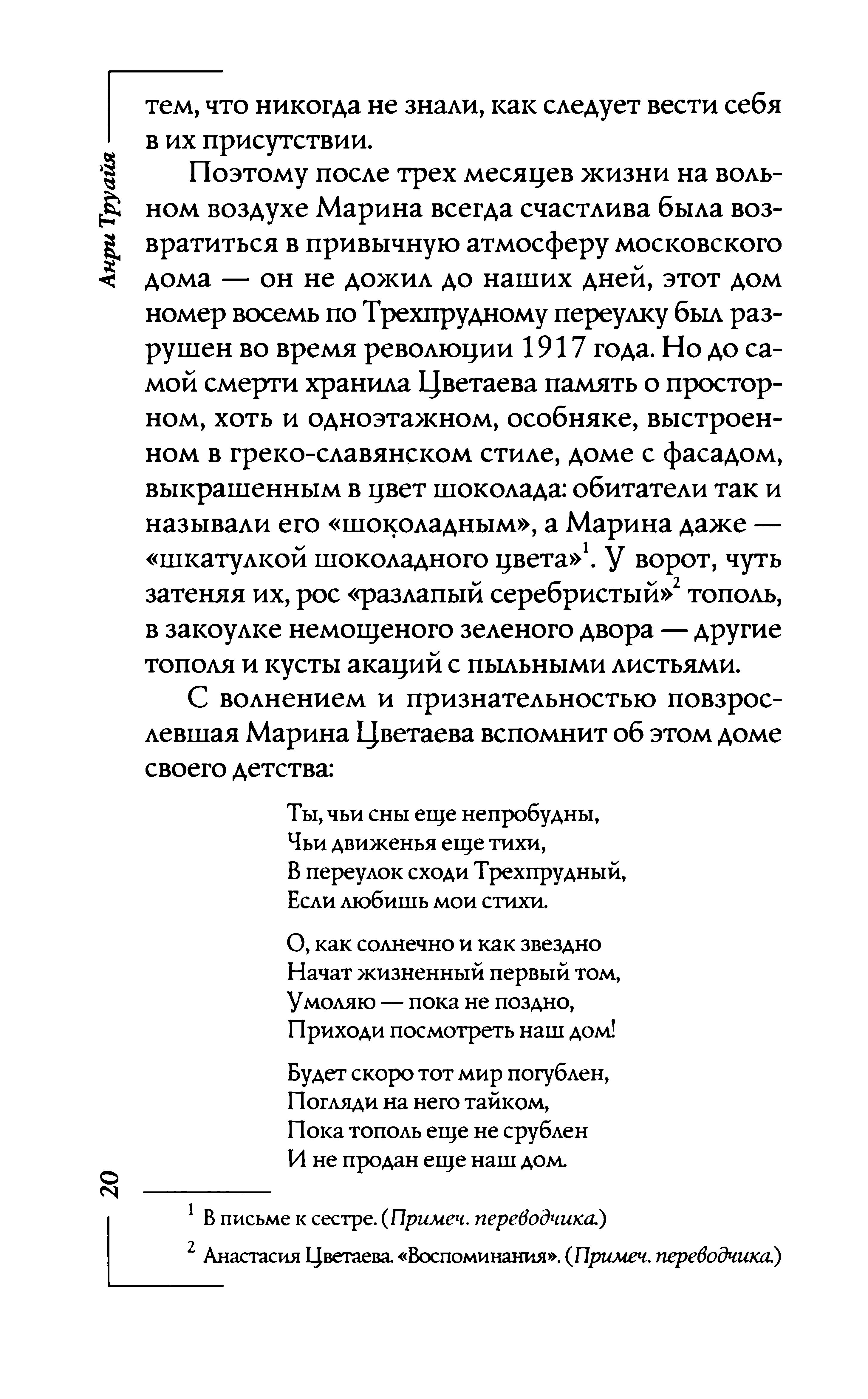 Анри Труайя

тем, что никогда не знали, как следует вести себя в их присутствии.

Поэтому после трех месяцев жизни на вольном воздухе Марина всегда счастлива была возвратиться в привычную атмосферу московского дома — он не дожил до наших дней, этот дом номер восемь по Трехпрудному переулку был разрушен во время революции 1917 года. Но до самой смерти хранила Цветаева память о просторном, хоть и одноэтажном, особняке, выстроенном в греко-славянском стиле, доме с фасадом, выкрашенным в цвет шоколада: обитатели так и называли его «шоколадным», а Марина даже — «шкатулкой шоколадного цвета»$^1$. У ворот, чуть затеняя их, рос «разлапый серебристый»$^2$ тополь, в закоулке немощеного зеленого двора — другие тополя и кусты акаций с пыльными листьями.

С волнением и признательностью повзрослевшая Марина Цветаева вспомнит об этом доме своего детства:

Ты, чьи сны еще непробудны,
Чьи движенья еще тихи,
В переулок сходи Трехпрудный,
Если любишь мои стихи.

О, как солнечно и как звездно
Начат жизненный первый том,
Умоляю — пока не поздно,
Приходи посмотреть наш дом!

Будет скоро тот мир погублен,
Погляди на него тайком,
Пока тополь еще не срублен
И не продан еще наш дом.

20

$^1$ В письме к сестре. (Примеч. переводчика.)

$^2$ Анастасия Цветаева. «Воспоминания». (Примеч. переводчика.)